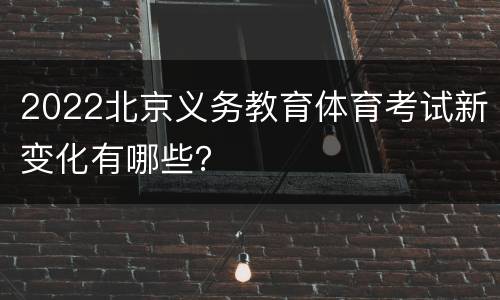 2022北京义务教育体育考试新变化有哪些?